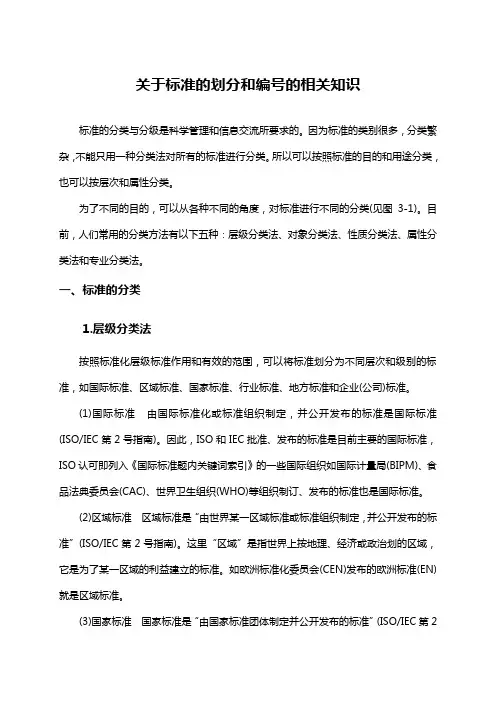 关于标准的划分和编号的相关知识

标准的分类与分级是科学管理和信息交流所要求的。因为标准的类别很多，分类繁杂，不能只用一种分类法对所有的标准进行分类。所以可以按照标准的目的和用途分类，也可以按层次和属性分类。

为了不同的目的，可以从各种不同的角度，对标准进行不同的分类(见图 3-1)。目前，人们常用的分类方法有以下五种：层级分类法、对象分类法、性质分类法、属性分类法和专业分类法。

一、标准的分类

1.层级分类法

按照标准化层级标准作用和有效的范围，可以将标准划分为不同层次和级别的标准，如国际标准、区域标准、国家标准、行业标准、地方标准和企业(公司)标准。

(1)国际标准　由国际标准化或标准组织制定，并公开发布的标准是国际标准(ISO/IEC 第 2 号指南)。因此，ISO 和 IEC 批准、发布的标准是目前主要的国际标准，ISO 认可即列入《国际标准题内关键词索引》的一些国际组织如国际计量局(BIPM)、食品法典委员会(CAC)、世界卫生组织(WHO)等组织制订、发布的标准也是国际标准。

(2)区域标准　区域标准是"由世界某一区域标准或标准组织制定，并公开发布的标准"(ISO/IEC 第 2 号指南)。这里"区域"是指世界上按地理、经济或政治划的区域，它是为了某一区域的利益建立的标准。如欧洲标准化委员会(CEN)发布的欧洲标准(EN)就是区域标准。

(3)国家标准　国家标准是"由国家标准团体制定并公开发布的标准"(ISO/IEC 第 2